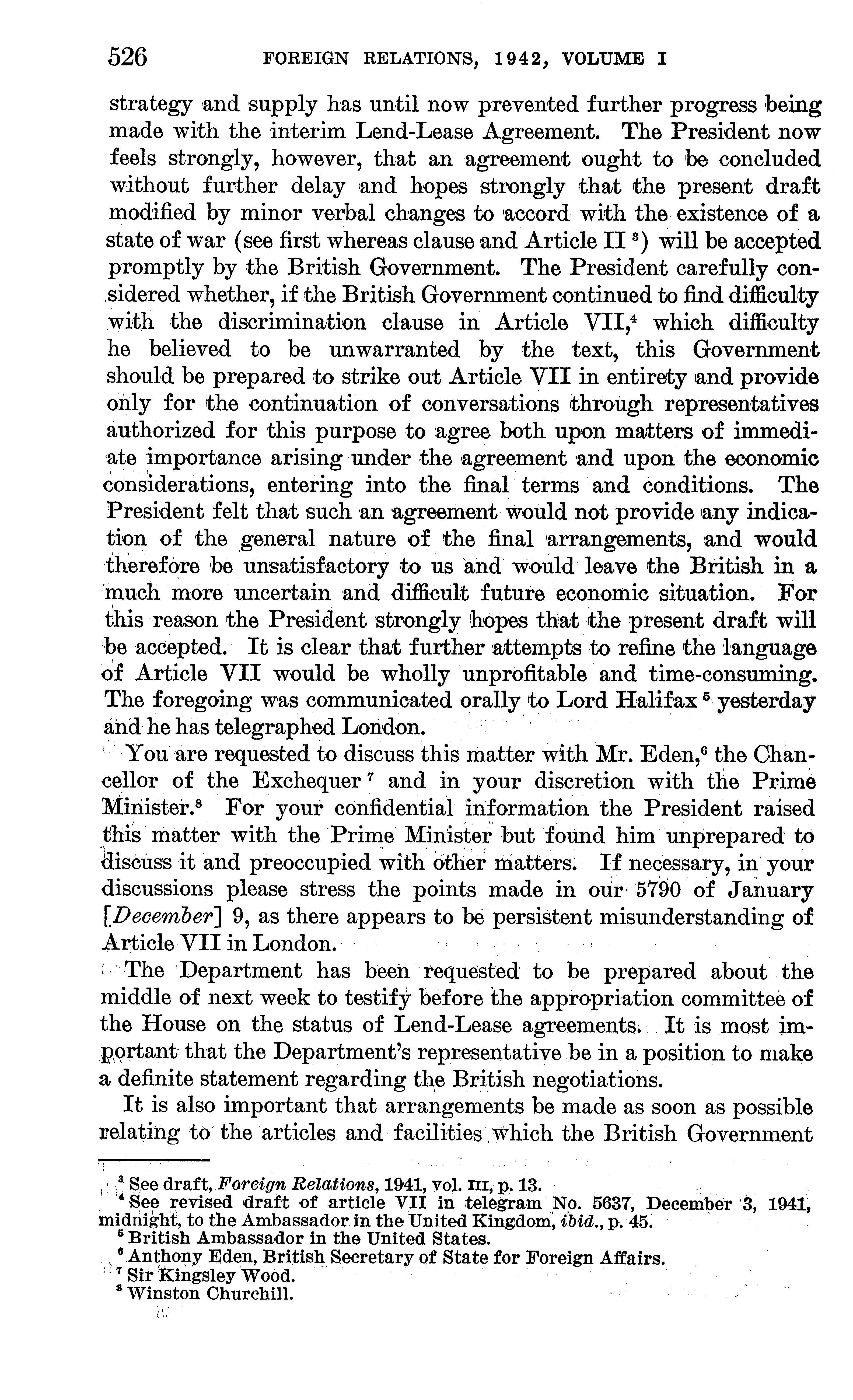 526 FOREIGN RELATIONS, 1942, VOLUME I

strategy and supply has until now prevented further progress being made with the interim Lend-Lease Agreement. The President now feels strongly, however, that an agreement ought to be concluded without further delay and hopes strongly that the present draft modified by minor verbal changes to accord with the existence of a state of war (see first whereas clause and Article II $^3$) will be accepted promptly by the British Government. The President carefully considered whether, if the British Government continued to find difficulty with the discrimination clause in Article VII,$^4$ which difficulty he believed to be unwarranted by the text, this Government should be prepared to strike out Article VII in entirety and provide only for the continuation of conversations through representatives authorized for this purpose to agree both upon matters of immediate importance arising under the agreement and upon the economic considerations, entering into the final terms and conditions. The President felt that such an agreement would not provide any indication of the general nature of the final arrangements, and would therefore be unsatisfactory to us and would leave the British in a much more uncertain and difficult future economic situation. For this reason the President strongly hopes that the present draft will be accepted. It is clear that further attempts to refine the language of Article VII would be wholly unprofitable and time-consuming. The foregoing was communicated orally to Lord Halifax $^5$ yesterday and he has telegraphed London.

You are requested to discuss this matter with Mr. Eden,$^6$ the Chancellor of the Exchequer $^7$ and in your discretion with the Prime Minister.$^8$ For your confidential information the President raised this matter with the Prime Minister but found him unprepared to discuss it and preoccupied with other matters. If necessary, in your discussions please stress the points made in our 5790 of January [December] 9, as there appears to be persistent misunderstanding of Article VII in London.

The Department has been requested to be prepared about the middle of next week to testify before the appropriation committee of the House on the status of Lend-Lease agreements. It is most important that the Department's representative be in a position to make a definite statement regarding the British negotiations.

It is also important that arrangements be made as soon as possible relating to the articles and facilities which the British Government

$^3$ See draft, Foreign Relations, 1941, vol. III, p. 13.
$^4$ See revised draft of article VII in telegram No. 5637, December 3, 1941, midnight, to the Ambassador in the United Kingdom, ibid., p. 45.
$^5$ British Ambassador in the United States.
$^6$ Anthony Eden, British Secretary of State for Foreign Affairs.
$^7$ Sir Kingsley Wood.
$^8$ Winston Churchill.